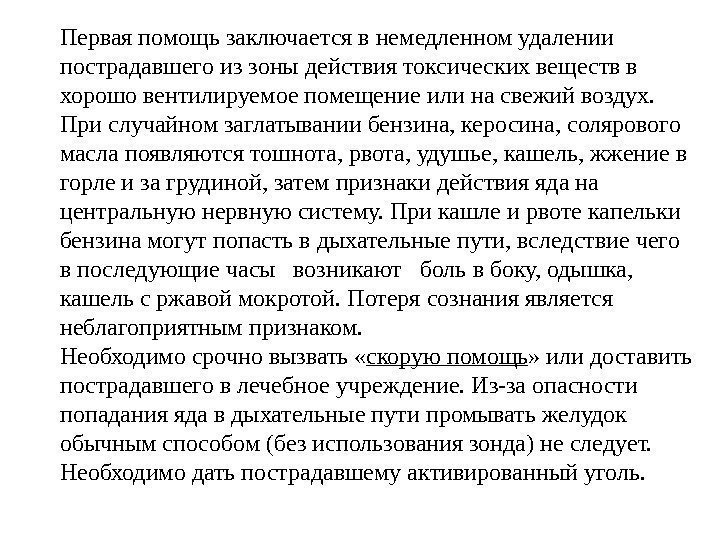 Первая помощь заключается в немедленном удалении пострадавшего из зоны действия токсических веществ в хорошо вентилируемое помещение или на свежий воздух.
При случайном заглатывании бензина, керосина, солярового масла появляются тошнота, рвота, удушье, кашель, жжение в горле и за грудиной, затем признаки действия яда на центральную нервную систему. При кашле и рвоте капельки бензина могут попасть в дыхательные пути, вследствие чего в последующие часы возникают боль в боку, одышка, кашель с ржавой мокротой. Потеря сознания является неблагоприятным признаком.
Необходимо срочно вызвать «скорую помощь» или доставить пострадавшего в лечебное учреждение. Из-за опасности попадания яда в дыхательные пути промывать желудок обычным способом (без использования зонда) не следует. Необходимо дать пострадавшему активированный уголь.